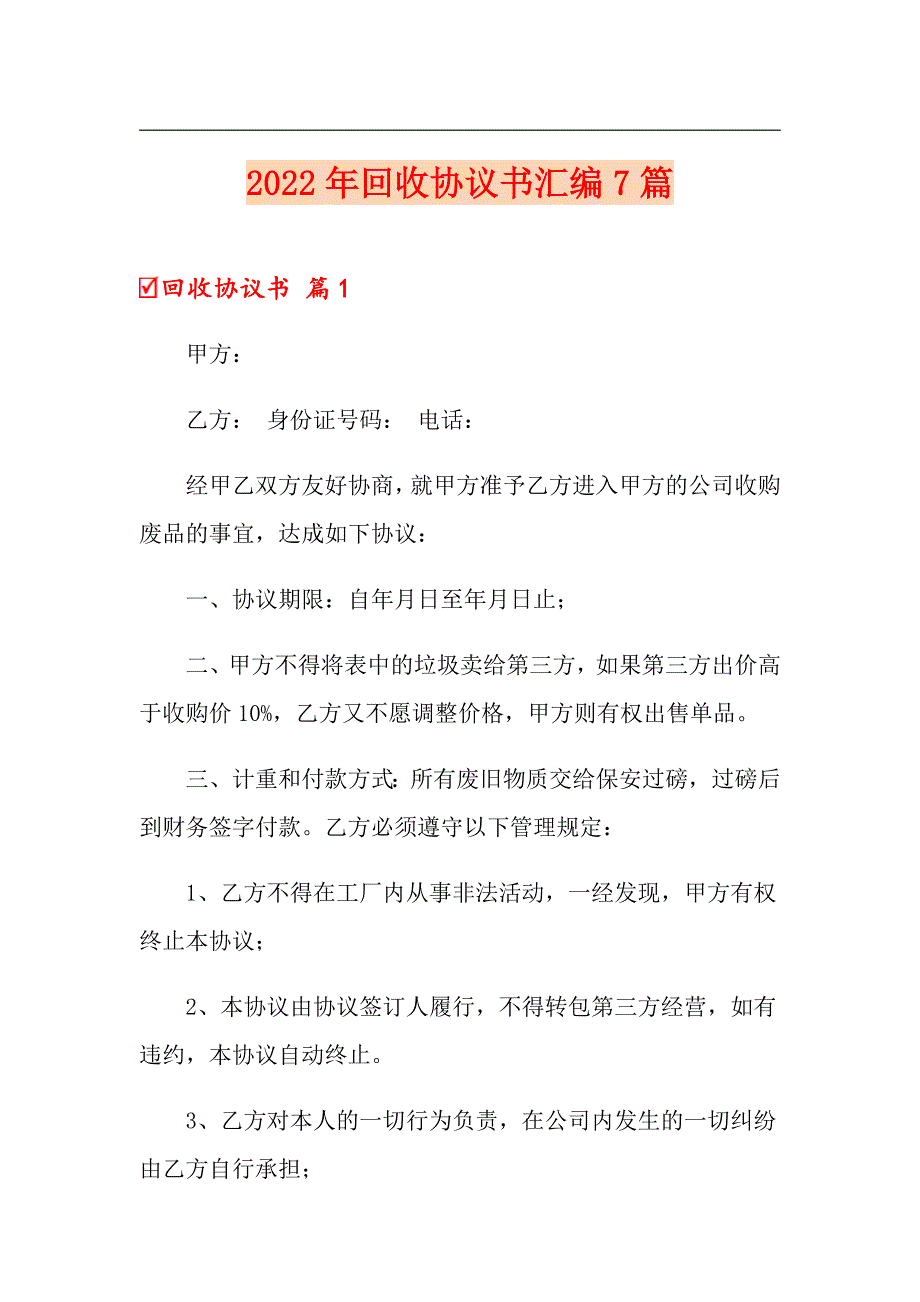 2022年回收协议书汇编7篇

☑回收协议书 篇1

甲方：

乙方： 身份证号码： 电话：

经甲乙双方友好协商，就甲方准予乙方进入甲方的公司收购废品的事宜，达成如下协议：

一、协议期限：自年月日至年月日止；

二、甲方不得将表中的垃圾卖给第三方，如果第三方出价高于收购价10%，乙方又不愿调整价格，甲方则有权出售单品。

三、计重和付款方式：所有废旧物质交给保安过磅，过磅后到财务签字付款。乙方必须遵守以下管理规定：

1、乙方不得在工厂内从事非法活动，一经发现，甲方有权终止本协议；

2、本协议由协议签订人履行，不得转包第三方经营，如有违约，本协议自动终止。

3、乙方对本人的一切行为负责，在公司内发生的一切纠纷由乙方自行承担；